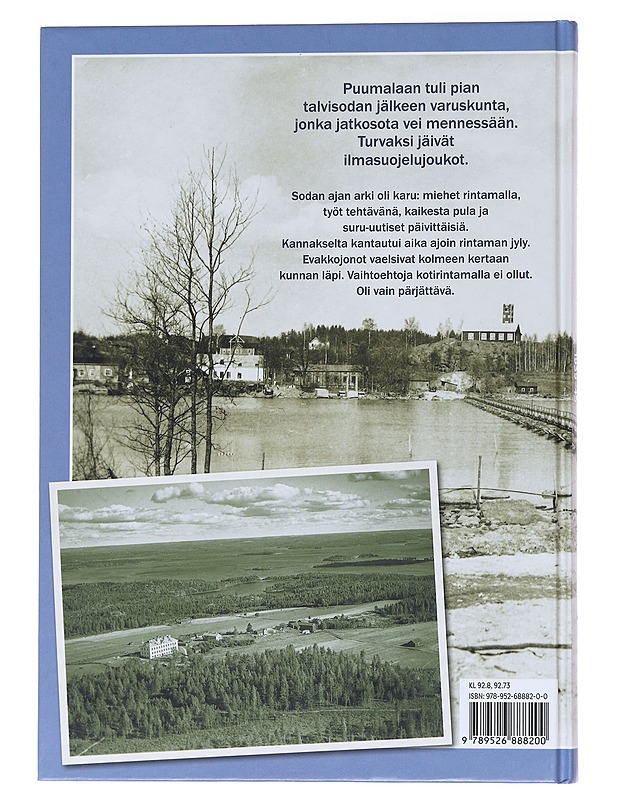 Puumalaan tuli pian talvisodan jälkeen varuskunta, jonka jatkosota vei mennessään. Turvaksi jäivät ilmasuojelujoukot.

Sodan ajan arki oli karu: miehet rintamalla, työt tehtävänä, kaikesta pula ja suru-uutiset päivittäisiä. Kannakselta kantautui aika ajoin rintaman jyly. Evakkojonot vaelsivat kolmeen kertaan kunnan läpi. Vaihtoehtoja kotirintamalla ei ollut. Oli vain pärjättävä.

KL 92.8, 92.73
ISBN: 978-952-68882-0-0
9 789526 888200